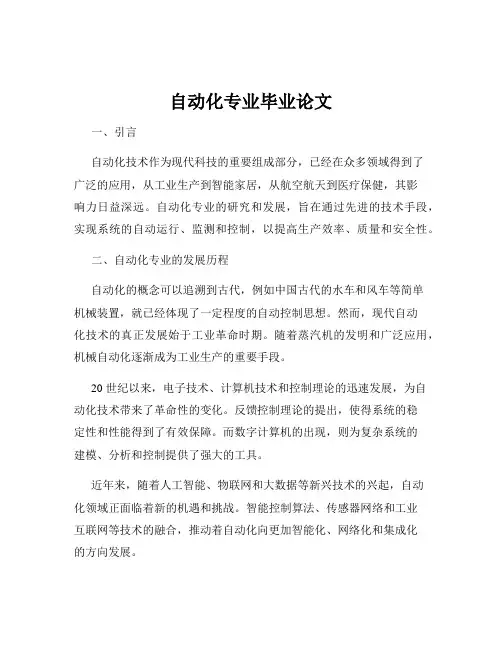 自动化专业毕业论文

一、引言

自动化技术作为现代科技的重要组成部分，已经在众多领域得到了广泛的应用，从工业生产到智能家居，从航空航天到医疗保健，其影响力日益深远。自动化专业的研究和发展，旨在通过先进的技术手段，实现系统的自动运行、监测和控制，以提高生产效率、质量和安全性。

二、自动化专业的发展历程

自动化的概念可以追溯到古代，例如中国古代的水车和风车等简单机械装置，就已经体现了一定程度的自动控制思想。然而，现代自动化技术的真正发展始于工业革命时期。随着蒸汽机的发明和广泛应用，机械自动化逐渐成为工业生产的重要手段。

20 世纪以来，电子技术、计算机技术和控制理论的迅速发展，为自动化技术带来了革命性的变化。反馈控制理论的提出，使得系统的稳定性和性能得到了有效保障。而数字计算机的出现，则为复杂系统的建模、分析和控制提供了强大的工具。

近年来，随着人工智能、物联网和大数据等新兴技术的兴起，自动化领域正面临着新的机遇和挑战。智能控制算法、传感器网络和工业互联网等技术的融合，推动着自动化向更加智能化、网络化和集成化的方向发展。